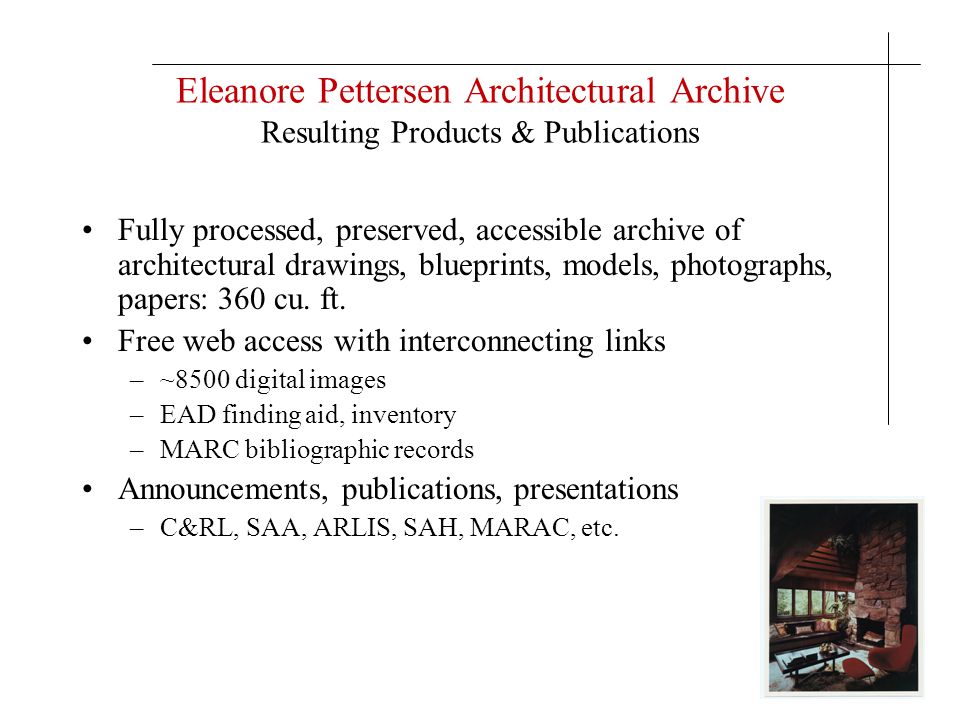 Eleanore Pettersen Architectural Archive
Resulting Products & Publications

• Fully processed, preserved, accessible archive of architectural drawings, blueprints, models, photographs, papers: 360 cu. ft.
• Free web access with interconnecting links
– ~8500 digital images
– EAD finding aid, inventory
– MARC bibliographic records
• Announcements, publications, presentations
– C&RL, SAA, ARLIS, SAH, MARAC, etc.